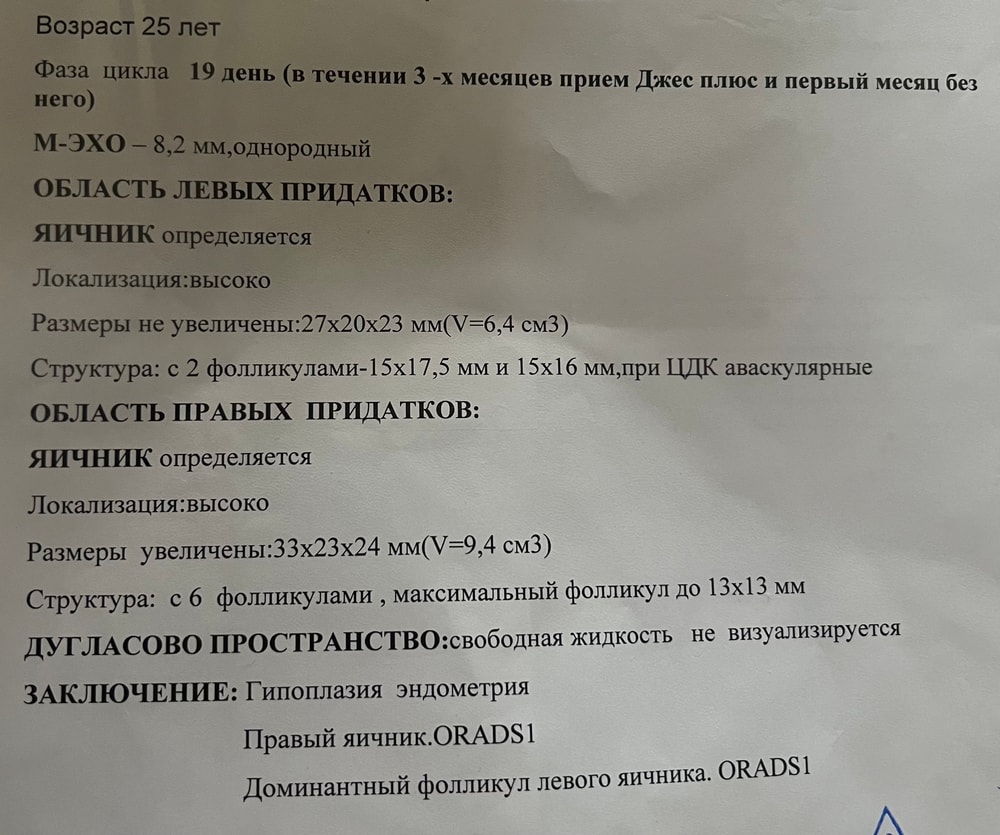 Возраст 25 лет

Фаза цикла 19 день (в течении 3 -х месяцев прием Джес плюс и первый месяц без него)

М-ЭХО – 8,2 мм,однородный

ОБЛАСТЬ ЛЕВЫХ ПРИДАТКОВ:

ЯИЧНИК определяется

Локализация:высоко

Размеры не увеличены:27х20х23 мм(V=6,4 см3)

Структура: с 2 фолликулами-15х17,5 мм и 15х16 мм,при ЦДК аваскулярные

ОБЛАСТЬ ПРАВЫХ ПРИДАТКОВ:

ЯИЧНИК определяется

Локализация:высоко

Размеры увеличены:33х23х24 мм(V=9,4 см3)

Структура: с 6 фолликулами , максимальный фолликул до 13х13 мм

ДУГЛАСОВО ПРОСТРАНСТВО:свободная жидкость не визуализируется

ЗАКЛЮЧЕНИЕ: Гипоплазия эндометрия

Правый яичник.ORADS1

Доминантный фолликул левого яичника. ORADS1